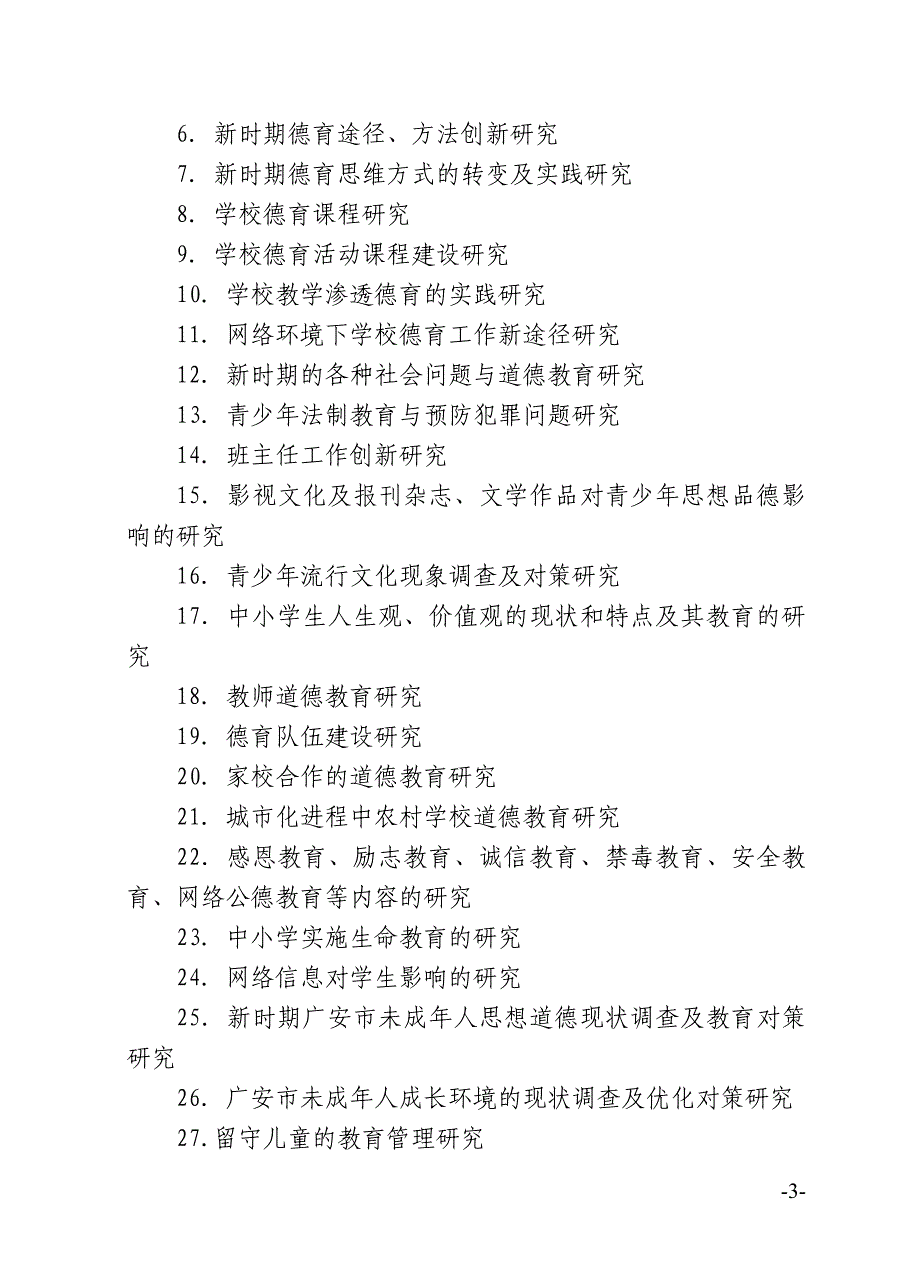 6. 新时期德育途径、方法创新研究

7. 新时期德育思维方式的转变及实践研究

8. 学校德育课程研究

9. 学校德育活动课程建设研究

10. 学校教学渗透德育的实践研究

11. 网络环境下学校德育工作新途径研究

12. 新时期的各种社会问题与道德教育研究

13. 青少年法制教育与预防犯罪问题研究

14. 班主任工作创新研究

15. 影视文化及报刊杂志、文学作品对青少年思想品德影响的研究

16. 青少年流行文化现象调查及对策研究

17. 中小学生人生观、价值观的现状和特点及其教育的研究

18. 教师道德教育研究

19. 德育队伍建设研究

20. 家校合作的道德教育研究

21. 城市化进程中农村学校道德教育研究

22. 感恩教育、励志教育、诚信教育、禁毒教育、安全教育、网络公德教育等内容的研究

23. 中小学实施生命教育的研究

24. 网络信息对学生影响的研究

25. 新时期广安市未成年人思想道德现状调查及教育对策研究

26. 广安市未成年人成长环境的现状调查及优化对策研究

27.留守儿童的教育管理研究

-3-